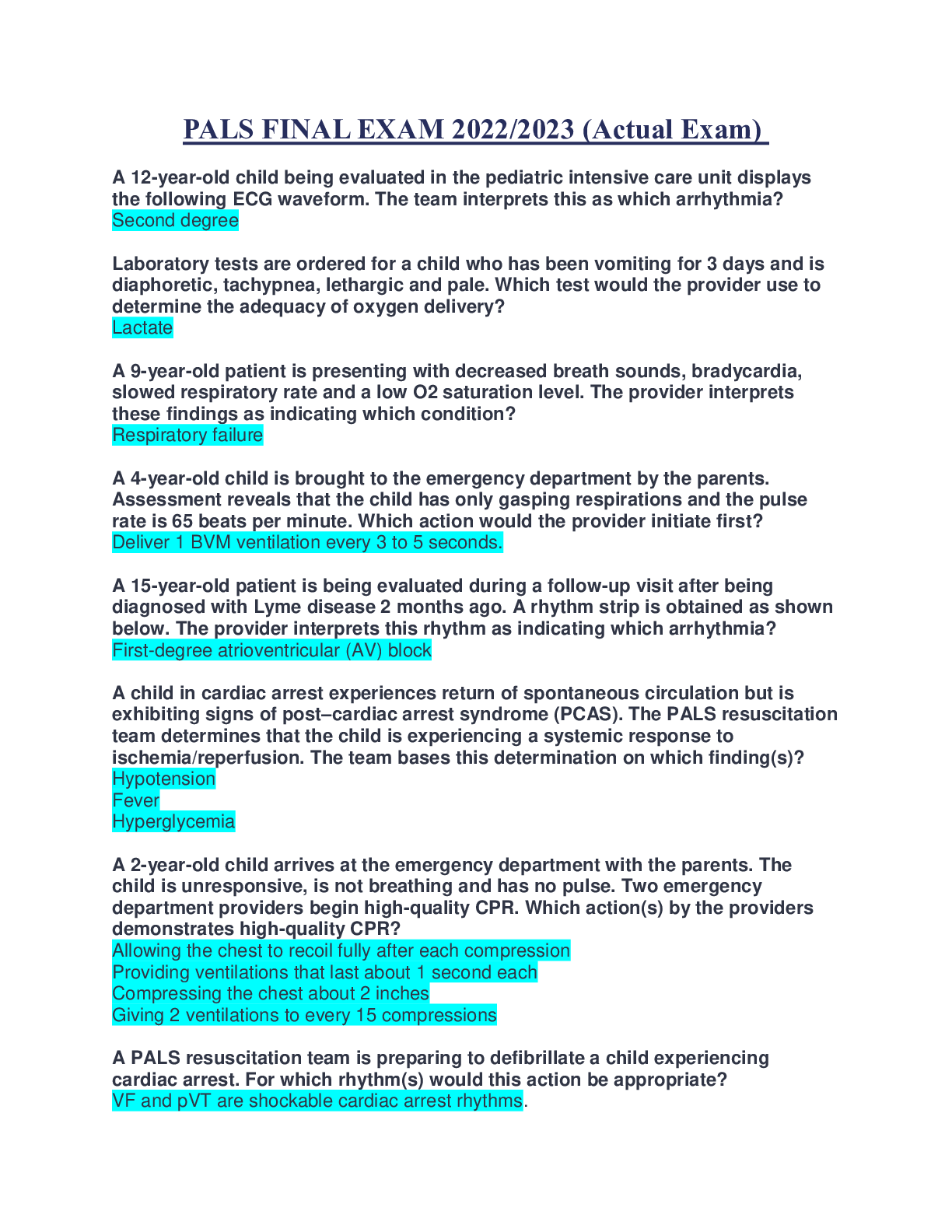 PALS FINAL EXAM 2022/2023 (Actual Exam)

A 12-year-old child being evaluated in the pediatric intensive care unit displays the following ECG waveform. The team interprets this as which arrhythmia?
Second degree

Laboratory tests are ordered for a child who has been vomiting for 3 days and is diaphoretic, tachypnea, lethargic and pale. Which test would the provider use to determine the adequacy of oxygen delivery?
Lactate

A 9-year-old patient is presenting with decreased breath sounds, bradycardia, slowed respiratory rate and a low O2 saturation level. The provider interprets these findings as indicating which condition?
Respiratory failure

A 4-year-old child is brought to the emergency department by the parents. Assessment reveals that the child has only gasping respirations and the pulse rate is 65 beats per minute. Which action would the provider initiate first?
Deliver 1 BVM ventilation every 3 to 5 seconds.

A 15-year-old patient is being evaluated during a follow-up visit after being diagnosed with Lyme disease 2 months ago. A rhythm strip is obtained as shown below. The provider interprets this rhythm as indicating which arrhythmia?
First-degree atrioventricular (AV) block

A child in cardiac arrest experiences return of spontaneous circulation but is exhibiting signs of post–cardiac arrest syndrome (PCAS). The PALS resuscitation team determines that the child is experiencing a systemic response to ischemia/reperfusion. The team bases this determination on which finding(s)?
Hypotension
Fever
Hyperglycemia

A 2-year-old child arrives at the emergency department with the parents. The child is unresponsive, is not breathing and has no pulse. Two emergency department providers begin high-quality CPR. Which action(s) by the providers demonstrates high-quality CPR?
Allowing the chest to recoil fully after each compression
Providing ventilations that last about 1 second each
Compressing the chest about 2 inches
Giving 2 ventilations to every 15 compressions

A PALS resuscitation team is preparing to defibrillate a child experiencing cardiac arrest. For which rhythm(s) would this action be appropriate?
VF and pVT are shockable cardiac arrest rhythms.